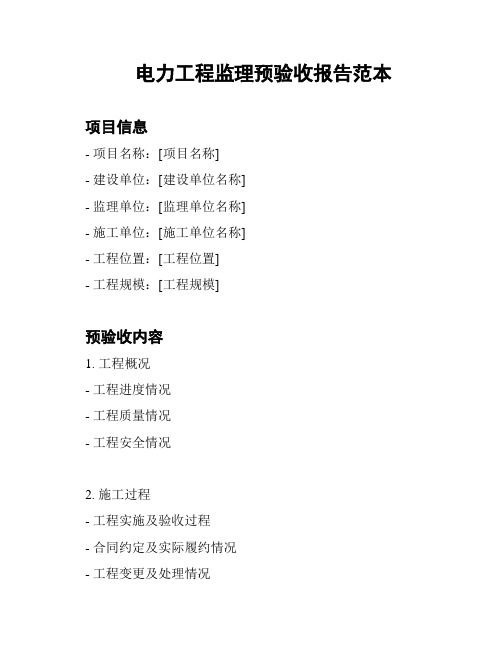 电力工程监理预验收报告范本

项目信息

- 项目名称：[项目名称]

- 建设单位：[建设单位名称]

- 监理单位：[监理单位名称]

- 施工单位：[施工单位名称]

- 工程位置：[工程位置]

- 工程规模：[工程规模]

预验收内容

1. 工程概况

- 工程进度情况

- 工程质量情况

- 工程安全情况

2. 施工过程

- 工程实施及验收过程

- 合同约定及实际履约情况

- 工程变更及处理情况